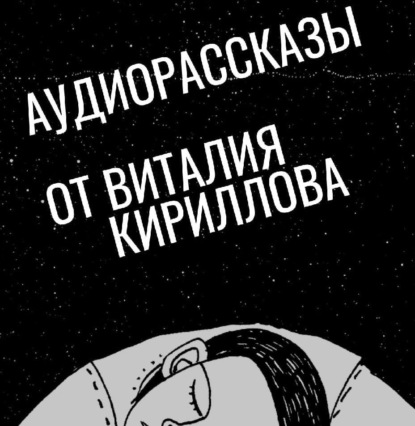 АУДИОРАССКАЗЫ

ОТ ВИТАЛИЯ КИРИЛЛОВА